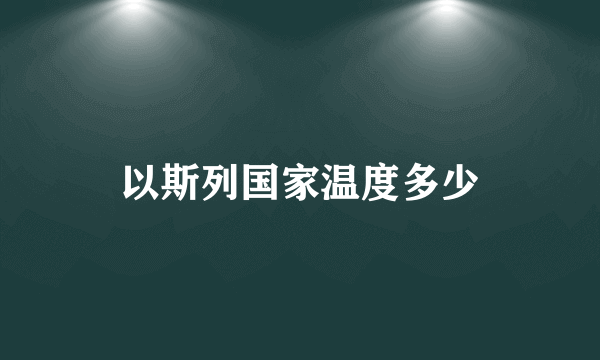 以斯列国家温度多少